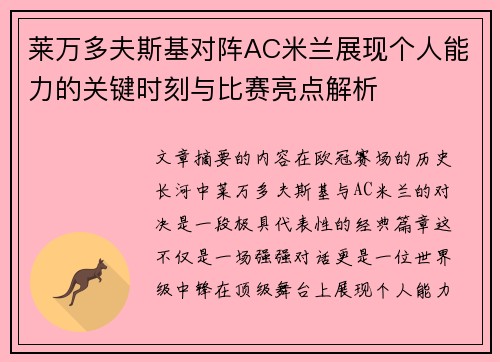 莱万多夫斯基对阵AC米兰展现个人能力的关键时刻与比赛亮点解析

文章摘要的内容在欧冠赛场的历史长河中莱万多夫斯基与AC米兰的对决是一段极具代表性的经典篇章这不仅是一场强强对话更是一位世界级中锋在顶级舞台上展现个人能力